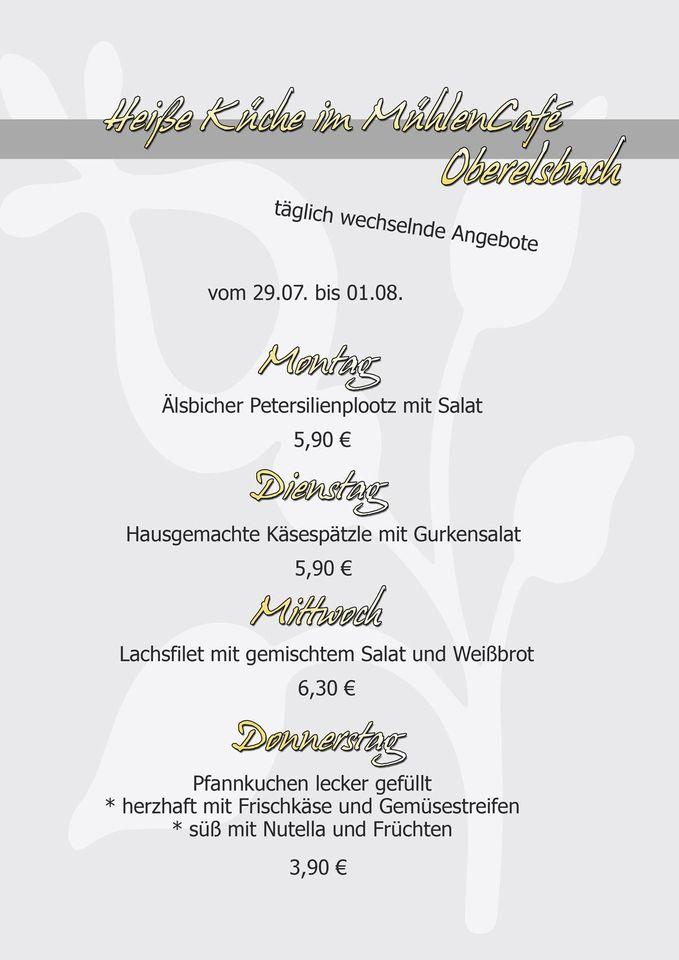 Heiße Küche im MühlenCafé
Oberelsbach

täglich wechselnde Angebote

vom 29.07. bis 01.08.

Montag

Älsbicher Petersilienplootz mit Salat

5,90 €

Dienstag

Hausgemachte Käsespätzle mit Gurkensalat

5,90 €

Mittwoch

Lachsfilet mit gemischtem Salat und Weißbrot

6,30 €

Donnerstag

Pfannkuchen lecker gefüllt
* herzhaft mit Frischkäse und Gemüsestreifen
* süß mit Nutella und Früchten

3,90 €